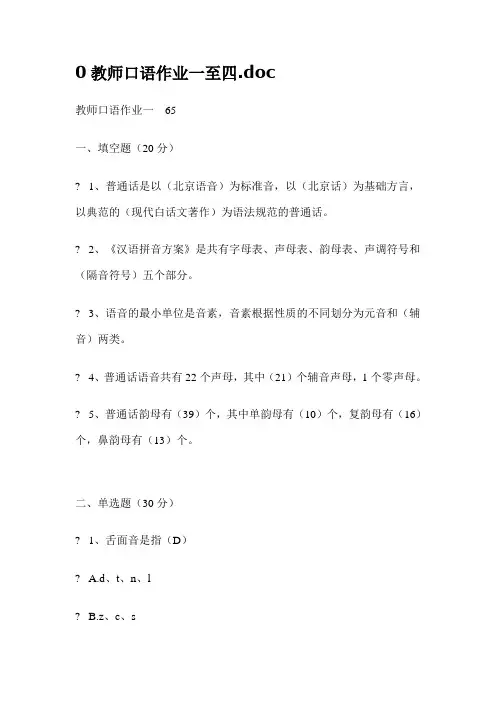 0 教师口语作业一至四.doc

教师口语作业一 65

一、填空题（20 分）

? 1、普通话是以（北京语音）为标准音，以（北京话）为基础方言，以典范的（现代白话文著作）为语法规范的普通话。

? 2、《汉语拼音方案》是共有字母表、声母表、韵母表、声调符号和（隔音符号）五个部分。

? 3、语音的最小单位是音素，音素根据性质的不同划分为元音和（辅音）两类。

? 4、普通话语音共有 22 个声母，其中（21）个辅音声母，1 个零声母。

? 5、普通话韵母有（39）个，其中单韵母有（10）个，复韵母有（16）个，鼻韵母有（13）个。

二、单选题（30 分）

? 1、舌面音是指（D）

? A.d、t、n、l

? B.z、c、s